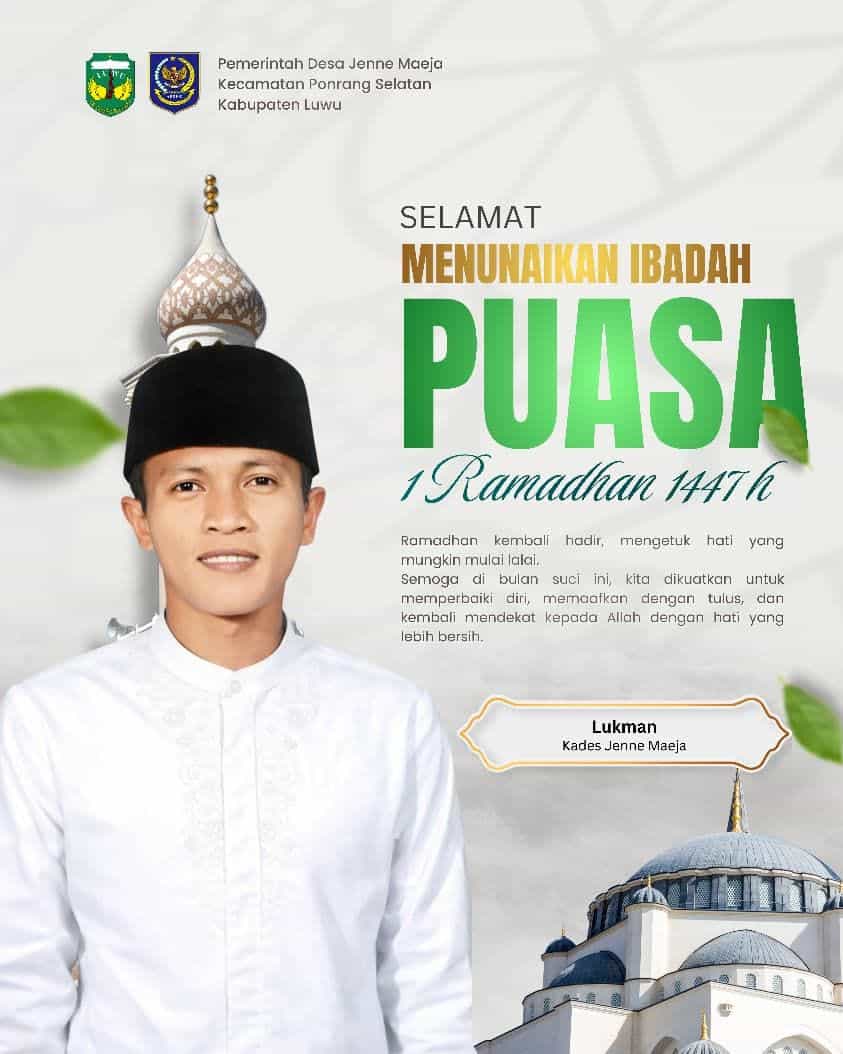 Pemerintah Desa Jenne Maeja
Kecamatan Ponrang Selatan
Kabupaten Luwu

SELAMAT
MENUNAIKAN IBADAH
PUASA
1 Ramadhan 1447 h

Ramadhan kembali hadir, mengetuk hati yang mungkin mulai lalai.
Semoga di bulan suci ini, kita dikuatkan untuk memperbaiki diri, memaafkan dengan tulus, dan kembali mendekat kepada Allah dengan hati yang lebih bersih.

Lukman
Kades Jenne Maeja